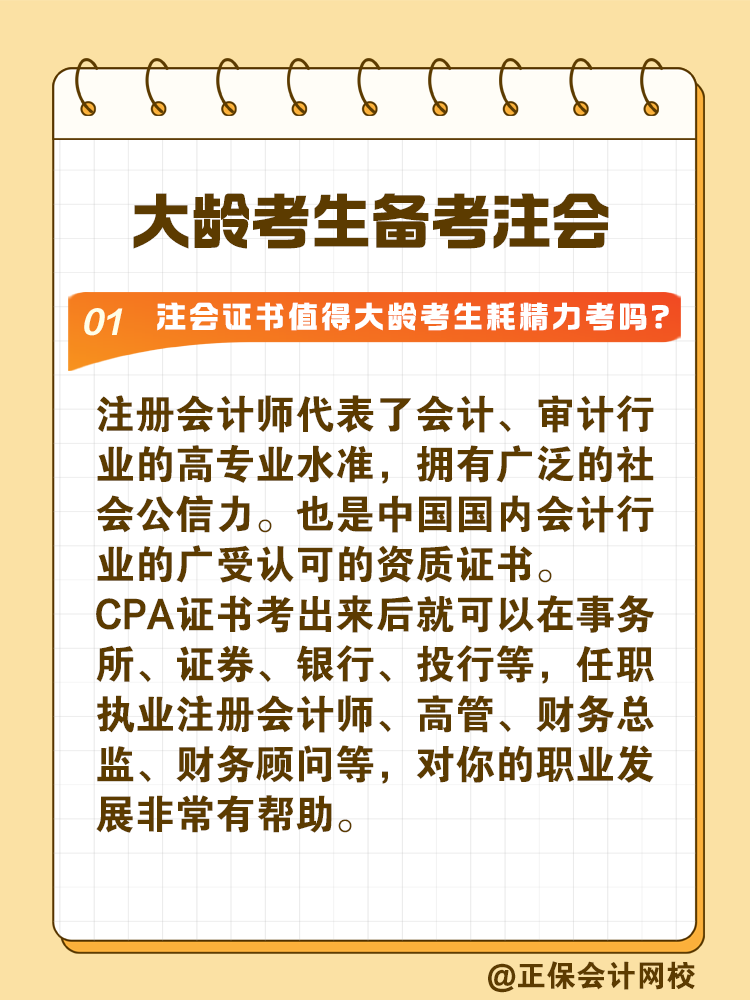 大龄考生备考注会

01 注会证书值得大龄考生耗精力考吗?

注册会计师代表了会计、审计行业的高专业水准，拥有广泛的社会公信力。也是中国国内会计行业的广受认可的资质证书。
CPA证书考出来后就可以在事务所、证券、银行、投行等，任职执业注册会计师、高管、财务总监、财务顾问等，对你的职业发展非常有帮助。

@正保会计网校